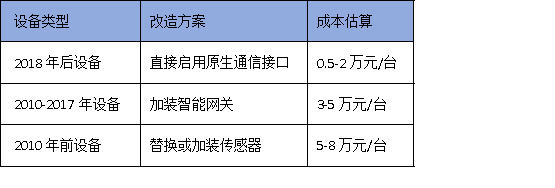 | 设备类型 | 改造方案 | 成本估算 |
|---|---|---|
| 2018 年后设备 | 直接启用原生通信接口 | 0.5-2 万元/台 |
| 2010-2017 年设备 | 加装智能网关 | 3-5 万元/台 |
| 2010 年前设备 | 替换或加装传感器 | 5-8 万元/台 |